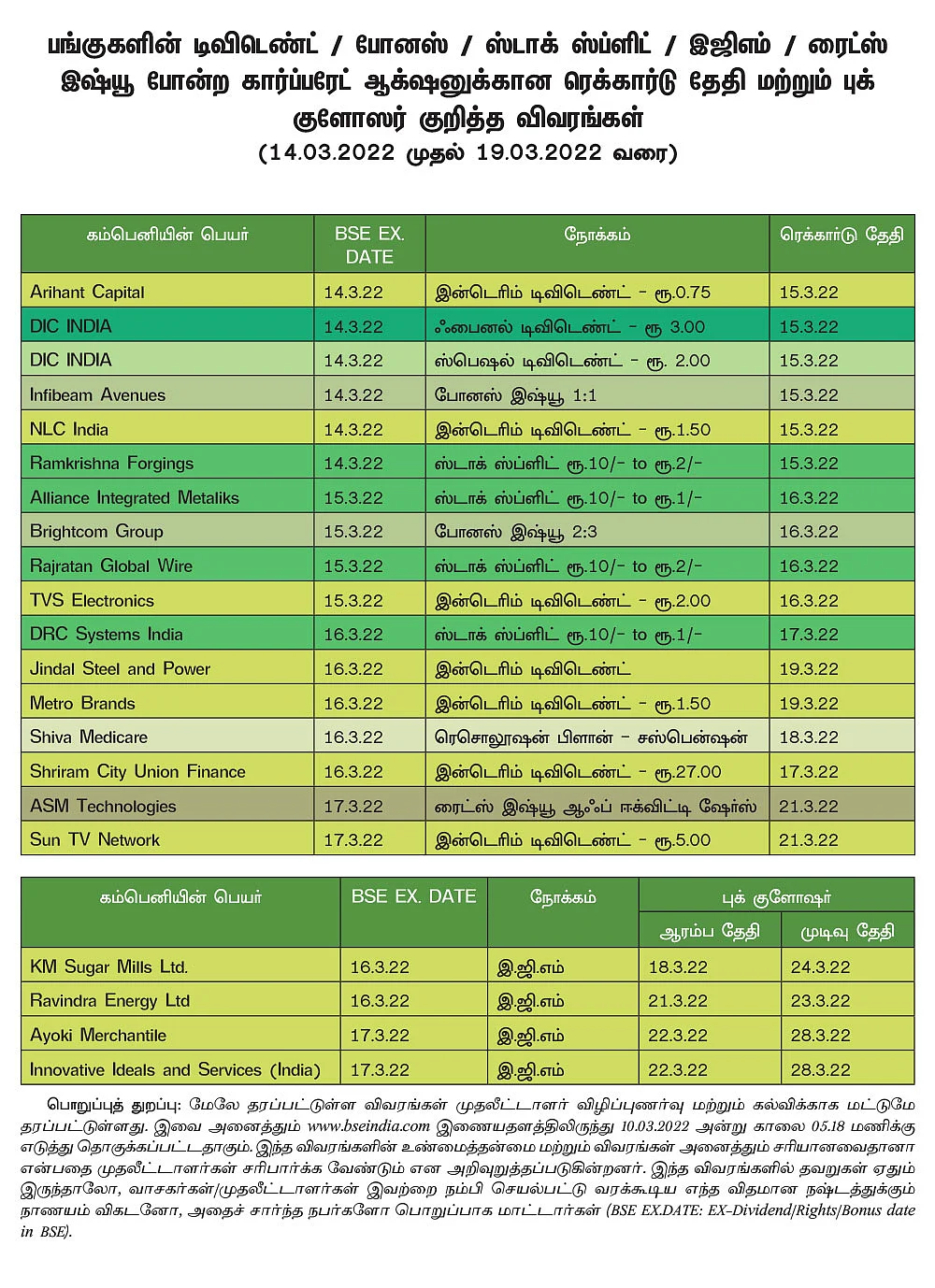 பங்குகளின் டிவிடெண்ட் / போனஸ் / ஸ்டாக் ஸ்ப்ளிட் / இஜிஎம் / ரைட்ஸ் இஷ்யூ போன்ற கார்ப்பரேட் ஆக்‌ஷனுக்கான ரெக்கார்டு தேதி மற்றும் புக் குளோஸர் குறித்த விவரங்கள்
(14.03.2022 முதல் 19.03.2022 வரை)

| கம்பெனியின் பெயர் | BSE EX. DATE | நோக்கம் | ரெக்கார்டு தேதி |
|---|---|---|---|
| Arihant Capital | 14.3.22 | இன்டெரிம் டிவிடெண்ட் - ரூ.0.75 | 15.3.22 |
| DIC INDIA | 14.3.22 | ஃபைனல் டிவிடெண்ட் - ரூ 3.00 | 15.3.22 |
| DIC INDIA | 14.3.22 | ஸ்பெஷல் டிவிடெண்ட் - ரூ. 2.00 | 15.3.22 |
| Infibeam Avenues | 14.3.22 | போனஸ் இஷ்யூ 1:1 | 15.3.22 |
| NLC India | 14.3.22 | இன்டெரிம் டிவிடெண்ட் - ரூ.1.50 | 15.3.22 |
| Ramkrishna Forgings | 14.3.22 | ஸ்டாக் ஸ்ப்ளிட் ரூ.10/- to ரூ.2/- | 15.3.22 |
| Alliance Integrated Metaliks | 15.3.22 | ஸ்டாக் ஸ்ப்ளிட் ரூ.10/- to ரூ.1/- | 16.3.22 |
| Brightcom Group | 15.3.22 | போனஸ் இஷ்யூ 2:3 | 16.3.22 |
| Rajratan Global Wire | 15.3.22 | ஸ்டாக் ஸ்ப்ளிட் ரூ.10/- to ரூ.2/- | 16.3.22 |
| TVS Electronics | 15.3.22 | இன்டெரிம் டிவிடெண்ட் - ரூ.2.00 | 16.3.22 |
| DRC Systems India | 16.3.22 | ஸ்டாக் ஸ்ப்ளிட் ரூ.10/- to ரூ.1/- | 17.3.22 |
| Jindal Steel and Power | 16.3.22 | இன்டெரிம் டிவிடெண்ட் | 19.3.22 |
| Metro Brands | 16.3.22 | இன்டெரிம் டிவிடெண்ட் - ரூ.1.50 | 19.3.22 |
| Shiva Medicare | 16.3.22 | ரெசொலூஷன் பிளான் - சஸ்பென்ஷன் | 18.3.22 |
| Shriram City Union Finance | 16.3.22 | இன்டெரிம் டிவிடெண்ட் - ரூ.27.00 | 17.3.22 |
| ASM Technologies | 17.3.22 | ரைட்ஸ் இஷ்யூ ஆஃப் ஈக்விட்டி ஷேர்ஸ் | 21.3.22 |
| Sun TV Network | 17.3.22 | இன்டெரிம் டிவிடெண்ட் - ரூ.5.00 | 21.3.22 |

| கம்பெனியின் பெயர் | BSE EX. DATE | நோக்கம் | புக் குளோஷர் ஆரம்ப தேதி | புக் குளோஷர் முடிவு தேதி |
|---|---|---|---|---|
| KM Sugar Mills Ltd. | 16.3.22 | இ.ஜி.எம் | 18.3.22 | 24.3.22 |
| Ravindra Energy Ltd | 16.3.22 | இ.ஜி.எம் | 21.3.22 | 23.3.22 |
| Ayoki Merchantile | 17.3.22 | இ.ஜி.எம் | 22.3.22 | 28.3.22 |
| Innovative Ideals and Services (India) | 17.3.22 | இ.ஜி.எம் | 22.3.22 | 28.3.22 |

பொறுப்புத் துறப்பு: மேலே தரப்பட்டுள்ள விவரங்கள் முதலீட்டாளர் விழிப்புணர்வு மற்றும் கல்விக்காக மட்டுமே தரப்பட்டுள்ளது. இவை அனைத்தும் www.bseindia.com இணையதளத்திலிருந்து 10.03.2022 அன்று காலை 05.18 மணிக்கு எடுத்து தொகுக்கப்பட்டதாகும். இந்த விவரங்களின் உண்மைத்தன்மை மற்றும் விவரங்கள் அனைத்தும் சரியானவைதானா என்பதை முதலீட்டாளர்கள் சரிபார்க்க வேண்டும் என அறிவுறுத்தப்படுகின்றனர். இந்த விவரங்களில் தவறுகள் ஏதும் இருந்தாலோ, வாசகர்கள்/முதலீட்டாளர்கள் இவற்றை நம்பி செயல்பட்டு வரக்கூடிய எந்த விதமான நஷ்டத்துக்கும் நாணயம் விகடனோ, அதைச் சார்ந்த நபர்களோ பொறுப்பாக மாட்டார்கள் (BSE EX.DATE: EX-Dividend/Rights/Bonus date in BSE).